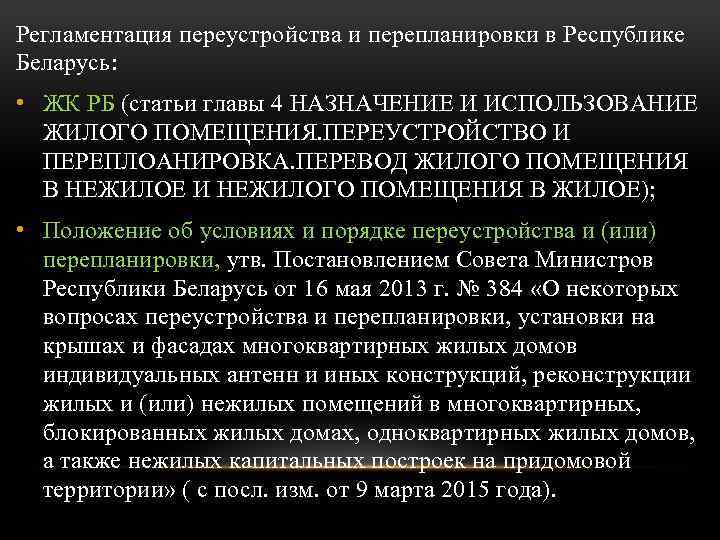 Регламентация переустройства и перепланировки в Республике Беларусь:

• ЖК РБ (статьи главы 4 НАЗНАЧЕНИЕ И ИСПОЛЬЗОВАНИЕ ЖИЛОГО ПОМЕЩЕНИЯ.ПЕРЕУСТРОЙСТВО И ПЕРЕПЛОАНИРОВКА.ПЕРЕВОД ЖИЛОГО ПОМЕЩЕНИЯ В НЕЖИЛОЕ И НЕЖИЛОГО ПОМЕЩЕНИЯ В ЖИЛОЕ);

• Положение об условиях и порядке переустройства и (или) перепланировки, утв. Постановлением Совета Министров Республики Беларусь от 16 мая 2013 г. № 384 «О некоторых вопросах переустройства и перепланировки, установки на крышах и фасадах многоквартирных жилых домов индивидуальных антенн и иных конструкций, реконструкции жилых и (или) нежилых помещений в многоквартирных, блокированных жилых домах, одноквартирных жилых домов, а также нежилых капитальных построек на придомовой территории» ( с посл. изм. от 9 марта 2015 года).